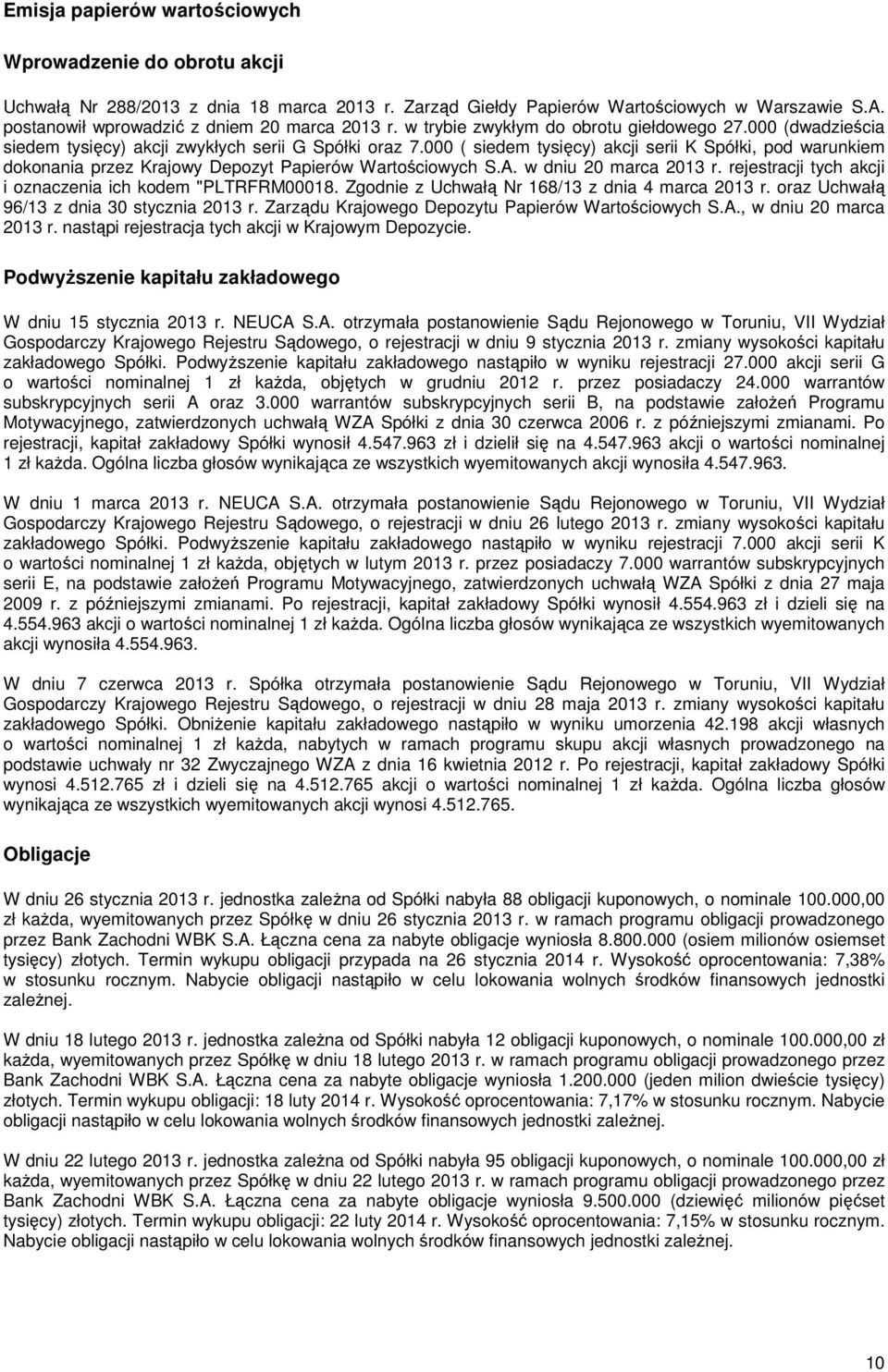 Emisja papierów wartościowych

Wprowadzenie do obrotu akcji

Uchwałą Nr 288/2013 z dnia 18 marca 2013 r. Zarząd Giełdy Papierów Wartościowych w Warszawie S.A. postanowił wprowadzić z dniem 20 marca 2013 r. w trybie zwykłym do obrotu giełdowego 27.000 (dwadzieścia siedem tysięcy) akcji zwykłych serii G Spółki oraz 7.000 ( siedem tysięcy) akcji serii K Spółki, pod warunkiem dokonania przez Krajowy Depozyt Papierów Wartościowych S.A. w dniu 20 marca 2013 r. rejestracji tych akcji i oznaczenia ich kodem "PLTRFRM00018. Zgodnie z Uchwałą Nr 168/13 z dnia 4 marca 2013 r. oraz Uchwałą 96/13 z dnia 30 stycznia 2013 r. Zarządu Krajowego Depozytu Papierów Wartościowych S.A., w dniu 20 marca 2013 r. nastąpi rejestracja tych akcji w Krajowym Depozycie.

Podwyższenie kapitału zakładowego

W dniu 15 stycznia 2013 r. NEUCA S.A. otrzymała postanowienie Sądu Rejonowego w Toruniu, VII Wydział Gospodarczy Krajowego Rejestru Sądowego, o rejestracji w dniu 9 stycznia 2013 r. zmiany wysokości kapitału zakładowego Spółki. Podwyższenie kapitału zakładowego nastąpiło w wyniku rejestracji 27.000 akcji serii G o wartości nominalnej 1 zł każda, objętych w grudniu 2012 r. przez posiadaczy 24.000 warrantów subskrypcyjnych serii A oraz 3.000 warrantów subskrypcyjnych serii B, na podstawie założeń Programu Motywacyjnego, zatwierdzonych uchwałą WZA Spółki z dnia 30 czerwca 2006 r. z późniejszymi zmianami. Po rejestracji, kapitał zakładowy Spółki wynosił 4.547.963 zł i dzielił się na 4.547.963 akcji o wartości nominalnej 1 zł każda. Ogólna liczba głosów wynikająca ze wszystkich wyemitowanych akcji wynosiła 4.547.963.

W dniu 1 marca 2013 r. NEUCA S.A. otrzymała postanowienie Sądu Rejonowego w Toruniu, VII Wydział Gospodarczy Krajowego Rejestru Sądowego, o rejestracji w dniu 26 lutego 2013 r. zmiany wysokości kapitału zakładowego Spółki. Podwyższenie kapitału zakładowego nastąpiło w wyniku rejestracji 7.000 akcji serii K o wartości nominalnej 1 zł każda, objętych w lutym 2013 r. przez posiadaczy 7.000 warrantów subskrypcyjnych serii E, na podstawie założeń Programu Motywacyjnego, zatwierdzonych uchwałą WZA Spółki z dnia 27 maja 2009 r. z późniejszymi zmianami. Po rejestracji, kapitał zakładowy Spółki wynosił 4.554.963 zł i dzieli się na 4.554.963 akcji o wartości nominalnej 1 zł każda. Ogólna liczba głosów wynikająca ze wszystkich wyemitowanych akcji wynosiła 4.554.963.

W dniu 7 czerwca 2013 r. Spółka otrzymała postanowienie Sądu Rejonowego w Toruniu, VII Wydział Gospodarczy Krajowego Rejestru Sądowego, o rejestracji w dniu 28 maja 2013 r. zmiany wysokości kapitału zakładowego Spółki. Obniżenie kapitału zakładowego nastąpiło w wyniku umorzenia 42.198 akcji własnych o wartości nominalnej 1 zł każda, nabytych w ramach programu skupu akcji własnych prowadzonego na podstawie uchwały nr 32 Zwyczajnego WZA z dnia 16 kwietnia 2012 r. Po rejestracji, kapitał zakładowy Spółki wynosi 4.512.765 zł i dzieli się na 4.512.765 akcji o wartości nominalnej 1 zł każda. Ogólna liczba głosów wynikająca ze wszystkich wyemitowanych akcji wynosi 4.512.765.

Obligacje

W dniu 26 stycznia 2013 r. jednostka zależna od Spółki nabyła 88 obligacji kuponowych, o nominale 100.000,00 zł każda, wyemitowanych przez Spółkę w dniu 26 stycznia 2013 r. w ramach programu obligacji prowadzonego przez Bank Zachodni WBK S.A. Łączna cena za nabyte obligacje wyniosła 8.800.000 (osiem milionów osiemset tysięcy) złotych. Termin wykupu obligacji przypada na 26 stycznia 2014 r. Wysokość oprocentowania: 7,38% w stosunku rocznym. Nabycie obligacji nastąpiło w celu lokowania wolnych środków finansowych jednostki zależnej.

W dniu 18 lutego 2013 r. jednostka zależna od Spółki nabyła 12 obligacji kuponowych, o nominale 100.000,00 zł każda, wyemitowanych przez Spółkę w dniu 18 lutego 2013 r. w ramach programu obligacji prowadzonego przez Bank Zachodni WBK S.A. Łączna cena za nabyte obligacje wyniosła 1.200.000 (jeden milion dwieście tysięcy) złotych. Termin wykupu obligacji: 18 luty 2014 r. Wysokość oprocentowania: 7,17% w stosunku rocznym. Nabycie obligacji nastąpiło w celu lokowania wolnych środków finansowych jednostki zależnej.

W dniu 22 lutego 2013 r. jednostka zależna od Spółki nabyła 95 obligacji kuponowych, o nominale 100.000,00 zł każda, wyemitowanych przez Spółkę w dniu 22 lutego 2013 r. w ramach programu obligacji prowadzonego przez Bank Zachodni WBK S.A. Łączna cena za nabyte obligacje wyniosła 9.500.000 (dziewięć milionów pięćset tysięcy) złotych. Termin wykupu obligacji: 22 luty 2014 r. Wysokość oprocentowania: 7,15% w stosunku rocznym. Nabycie obligacji nastąpiło w celu lokowania wolnych środków finansowych jednostki zależnej.

10